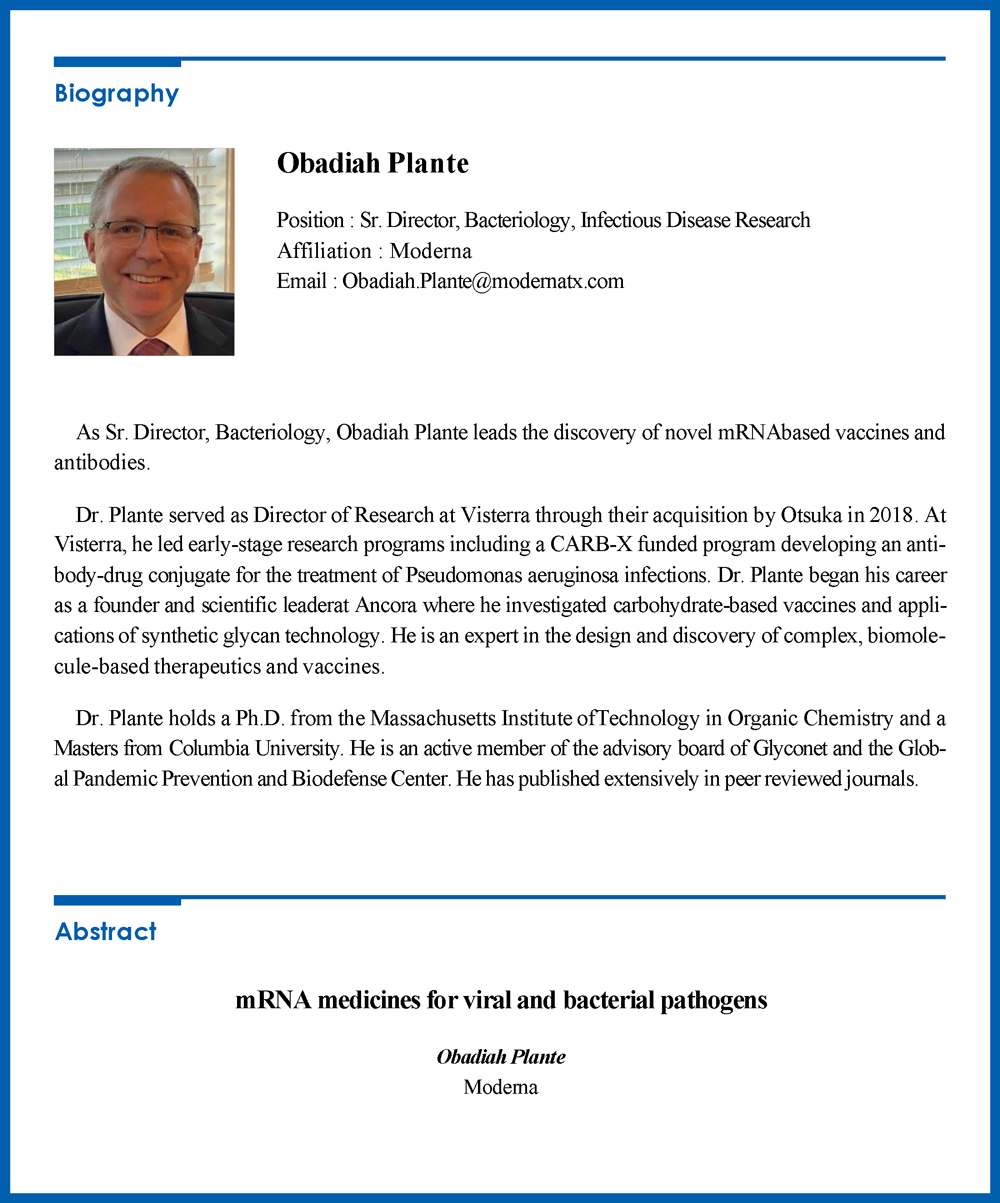 Biography

Obadiah Plante

Position : Sr. Director, Bacteriology, Infectious Disease Research
Affiliation : Moderna
Email : Obadiah.Plante@modernatx.com

As Sr. Director, Bacteriology, Obadiah Plante leads the discovery of novel mRNAbased vaccines and antibodies.

Dr. Plante served as Director of Research at Visterra through their acquisition by Otsuka in 2018. At Visterra, he led early-stage research programs including a CARB-X funded program developing an antibody-drug conjugate for the treatment of Pseudomonas aeruginosa infections. Dr. Plante began his career as a founder and scientific leaderat Ancora where he investigated carbohydrate-based vaccines and applications of synthetic glycan technology. He is an expert in the design and discovery of complex, biomolecule-based therapeutics and vaccines.

Dr. Plante holds a Ph.D. from the Massachusetts Institute ofTechnology in Organic Chemistry and a Masters from Columbia University. He is an active member of the advisory board of Glyconet and the Global Pandemic Prevention and Biodefense Center. He has published extensively in peer reviewed journals.

Abstract

mRNA medicines for viral and bacterial pathogens

Obadiah Plante
Moderna